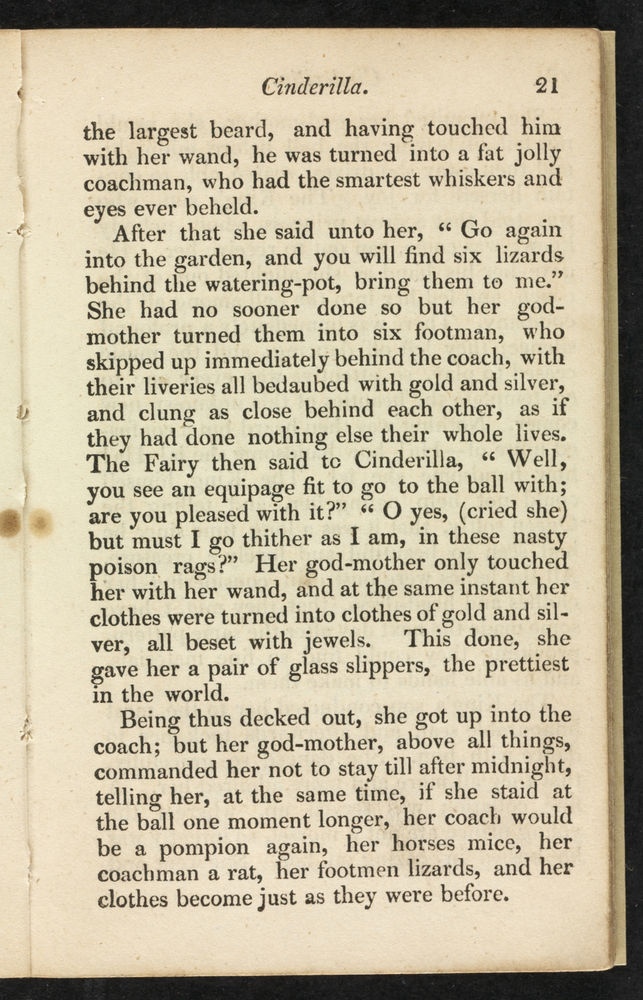 Cinderilla. 21

the largest beard, and having touched him with her wand, he was turned into a fat jolly coachman, who had the smartest whiskers and eyes ever beheld.

After that she said unto her, " Go again into the garden, and you will find six lizards behind the watering-pot, bring them to me." She had no sooner done so but her god-mother turned them into six footman, who skipped up immediately behind the coach, with their liveries all bedaubed with gold and silver, and clung as close behind each other, as if they had done nothing else their whole lives. The Fairy then said to Cinderilla, " Well, you see an equipage fit to go to the ball with; are you pleased with it?" " O yes, (cried she) but must I go thither as I am, in these nasty poison rags?" Her god-mother only touched her with her wand, and at the same instant her clothes were turned into clothes of gold and silver, all beset with jewels. This done, she gave her a pair of glass slippers, the prettiest in the world.

Being thus decked out, she got up into the coach; but her god-mother, above all things, commanded her not to stay till after midnight, telling her, at the same time, if she staid at the ball one moment longer, her coach would be a pompion again, her horses mice, her coachman a rat, her footmen lizards, and her clothes become just as they were before.